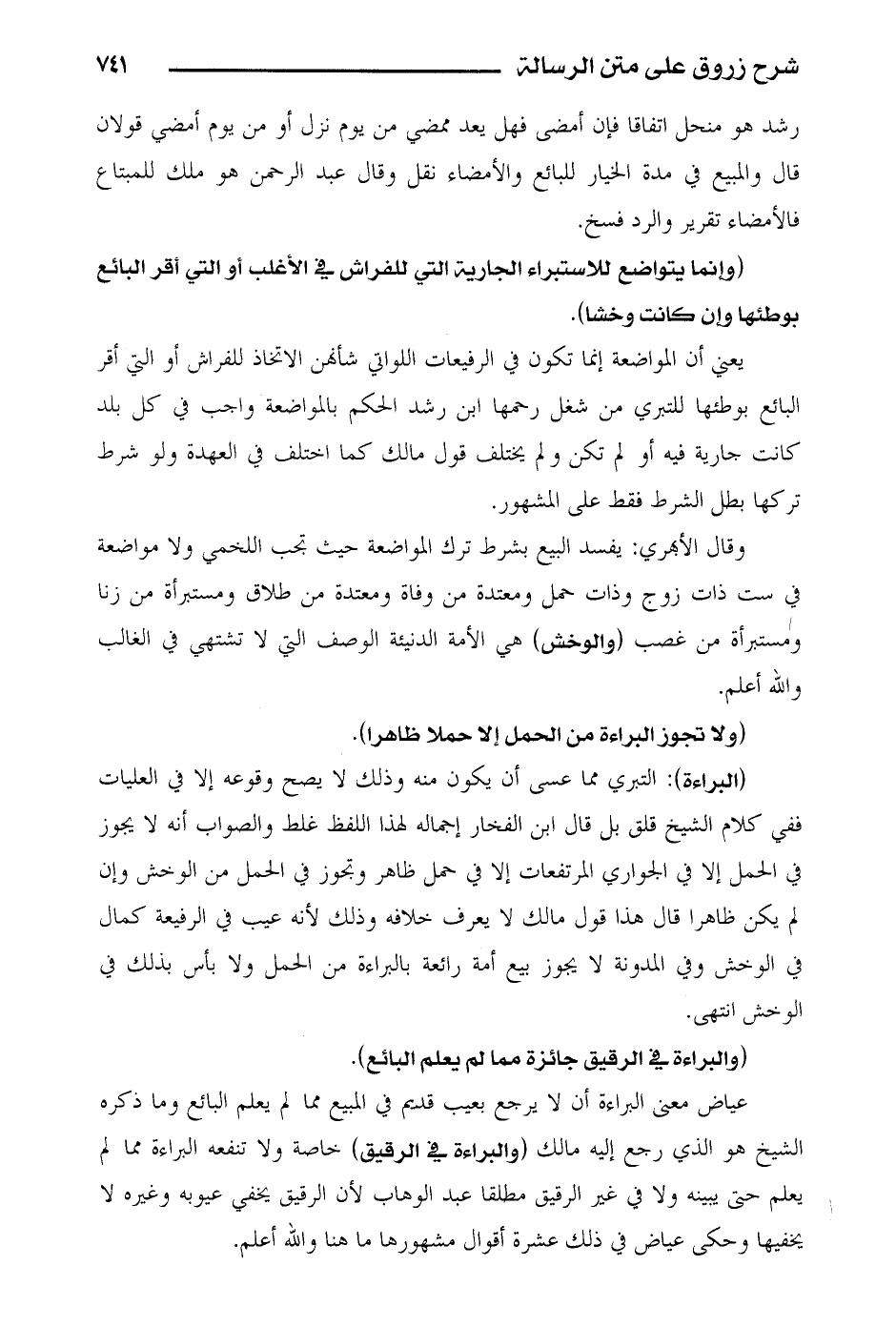 شرح زروق على متن الرسالة ٧٤١

رشد هو منحل اتفاقا فإن أمضى فهل يعد ممضي من يوم نزل أو من يوم أمضي قولان قال والمبيع في مدة الخيار للبائع والأمضاء نقل وقال عبد الرحمن هو ملك للمبتاع فالأمضاء تقرير والرد فسخ.

(وإنما يتواضع للاستبراء الجارية التي للفراش في الأغلب أو التي أقر البائع بوطئها وإن كانت وخشا).

يعني أن المواضعة إنما تكون في الرفيعات اللواتي شأنهن الاتخاذ للفراش أو التي أقر البائع بوطئها للتبري من شغل رحمها ابن رشد الحكم بالمواضعة واجب في كل بلد كانت جارية فيه أو لم تكن ولم يختلف قول مالك كما اختلف في العهدة ولو شرط تركها بطل الشرط فقط على المشهور.

وقال الأبهري: يفسد البيع بشرط ترك المواضعة حيث تجب اللخمي ولا مواضعة في ست ذات زوج وذات حمل ومعتدة من وفاة ومعتدة من طلاق ومستبرأة من زنا ومستبرأة من غصب (والوخش) هي الأمة الدنيئة الوصف التي لا تشتهي في الغالب والله أعلم.

(ولا تجوز البراءة من الحمل إلا حملا ظاهرا).

(البراءة): التبري مما عسى أن يكون منه وذلك لا يصح وقوعه إلا في العليات ففي كلام الشيخ قلق بل قال ابن الفخار إجماله لهذا اللفظ غلط والصواب أنه لا يجوز في الحمل إلا في الجواري المرتفعات إلا في حمل ظاهر وتجوز في الحمل من الوخش وإن لم يكن ظاهرا قال هذا قول مالك لا يعرف خلافه وذلك لأنه عيب في الرفيعة كمال في الوخش وفي المدونة لا يجوز بيع أمة رائعة بالبراءة من الحمل ولا بأس بذلك في الوخش انتهى.

(والبراءة في الرقيق جائزة مما لم يعلم البائع).

عياض معنى البراءة أن لا يرجع بعيب قديم في المبيع مما لم يعلم البائع وما ذكره الشيخ هو الذي رجع إليه مالك (والبراءة في الرقيق) خاصة ولا تنفعه البراءة مما لم يعلم حتى يبينه ولا في غير الرقيق مطلقا عبد الوهاب لأن الرقيق يخفي عيوبه وغيره لا يخفيها وحكى عياض في ذلك عشرة أقوال مشهورها ما هنا والله أعلم.